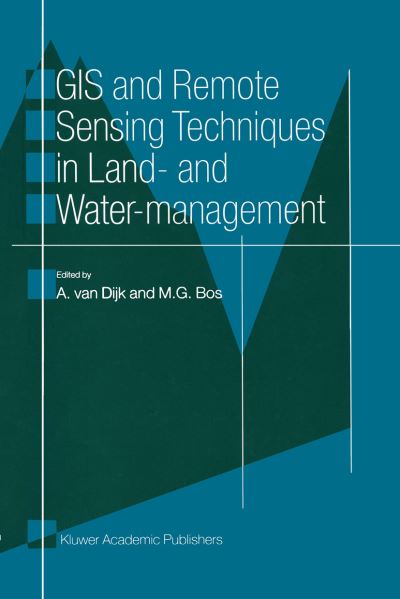 GIS and Remote Sensing Techniques in Land- and Water-management

Edited by
A. van Dijk and M.G. Bos

Kluwer Academic Publishers